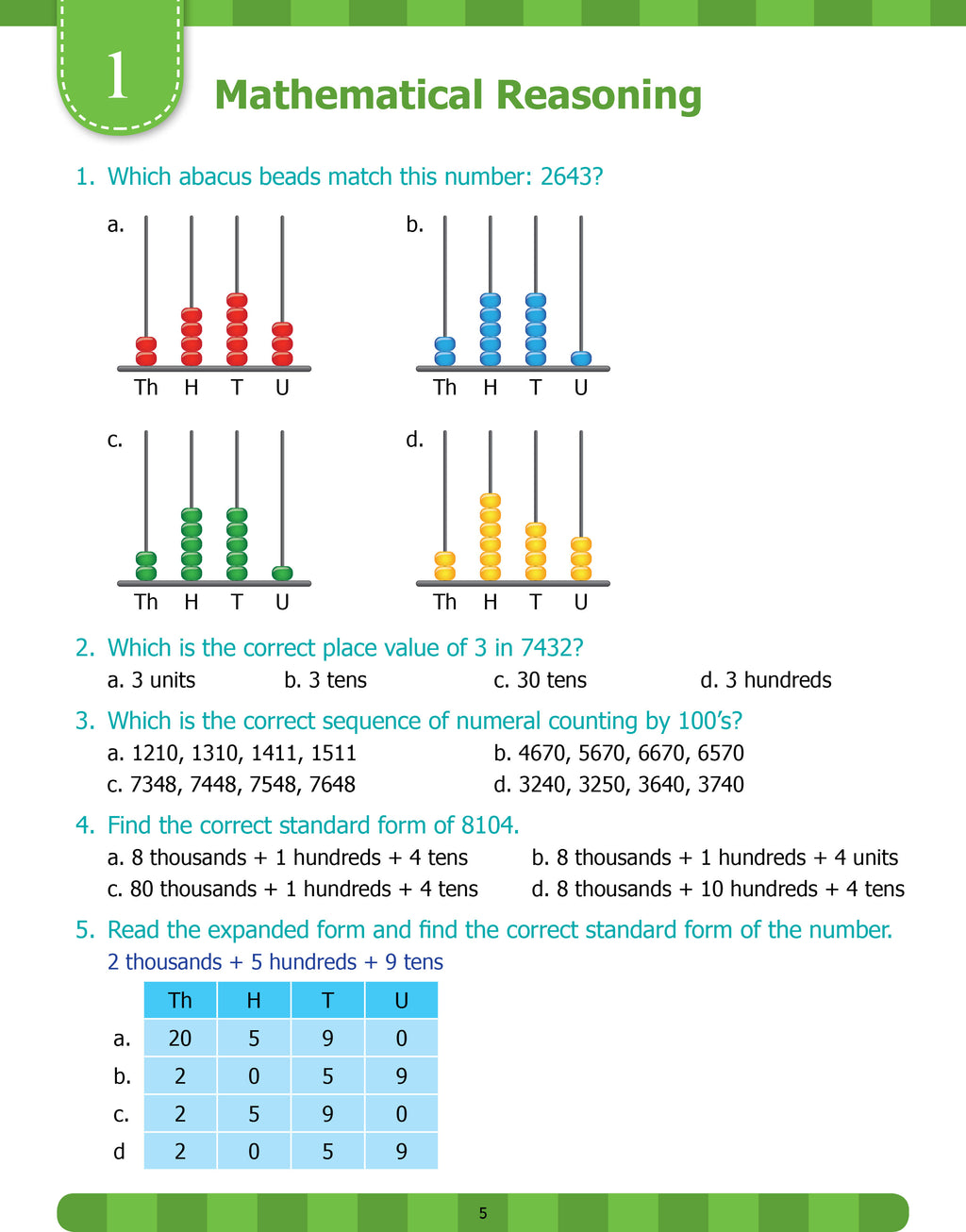 1

Mathematical Reasoning

1. Which abacus beads match this number: 2643?

a.
Th H T U

b.
Th H T U

c.
Th H T U

d.
Th H T U

2. Which is the correct place value of 3 in 7432?
a. 3 units b. 3 tens c. 30 tens d. 3 hundreds

3. Which is the correct sequence of numeral counting by 100's?
a. 1210, 1310, 1411, 1511
b. 4670, 5670, 6670, 6570
c. 7348, 7448, 7548, 7648
d. 3240, 3250, 3640, 3740

4. Find the correct standard form of 8104.
a. 8 thousands + 1 hundreds + 4 tens
b. 8 thousands + 1 hundreds + 4 units
c. 80 thousands + 1 hundreds + 4 tens
d. 8 thousands + 10 hundreds + 4 tens

5. Read the expanded form and find the correct standard form of the number.
2 thousands + 5 hundreds + 9 tens

| | Th | H | T | U |
|---|---|---|---|---|
| a. | 20 | 5 | 9 | 0 |
| b. | 2 | 0 | 5 | 9 |
| c. | 2 | 5 | 9 | 0 |
| d | 2 | 0 | 5 | 9 |

5